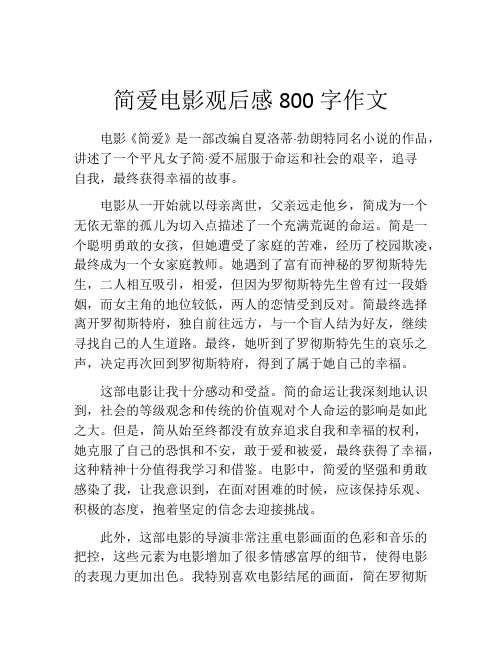 简爱电影观后感 800 字作文

电影《简爱》是一部改编自夏洛蒂·勃朗特同名小说的作品，讲述了一个平凡女子简·爱不屈服于命运和社会的艰辛，追寻自我，最终获得幸福的故事。

电影从一开始就以母亲离世，父亲远走他乡，简成为一个无依无靠的孤儿为切入点描述了一个充满荒诞的命运。简是一个聪明勇敢的女孩，但她遭受了家庭的苦难，经历了校园欺凌，最终成为一个女家庭教师。她遇到了富有而神秘的罗彻斯特先生，二人相互吸引，相爱，但因为罗彻斯特先生曾有过一段婚姻，而女主角的地位较低，两人的恋情受到反对。简最终选择离开罗彻斯特府，独自前往远方，与一个盲人结为好友，继续寻找自己的人生道路。最终，她听到了罗彻斯特先生的哀乐之声，决定再次回到罗彻斯特府，得到了属于她自己的幸福。

这部电影让我十分感动和受益。简的命运让我深刻地认识到，社会的等级观念和传统的价值观对个人命运的影响是如此之大。但是，简从始至终都没有放弃追求自我和幸福的权利，她克服了自己的恐惧和不安，敢于爱和被爱，最终获得了幸福，这种精神十分值得我学习和借鉴。电影中，简爱的坚强和勇敢感染了我，让我意识到，在面对困难的时候，应该保持乐观、积极的态度，抱着坚定的信念去迎接挑战。

此外，这部电影的导演非常注重电影画面的色彩和音乐的把控，这些元素为电影增加了很多情感富厚的细节，使得电影的表现力更加出色。我特别喜欢电影结尾的画面，简在罗彻斯